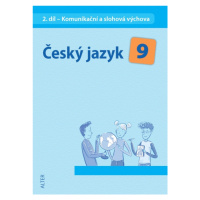 2. díl – Komunikační a slohová výchova

Český jazyk 9

ALTER